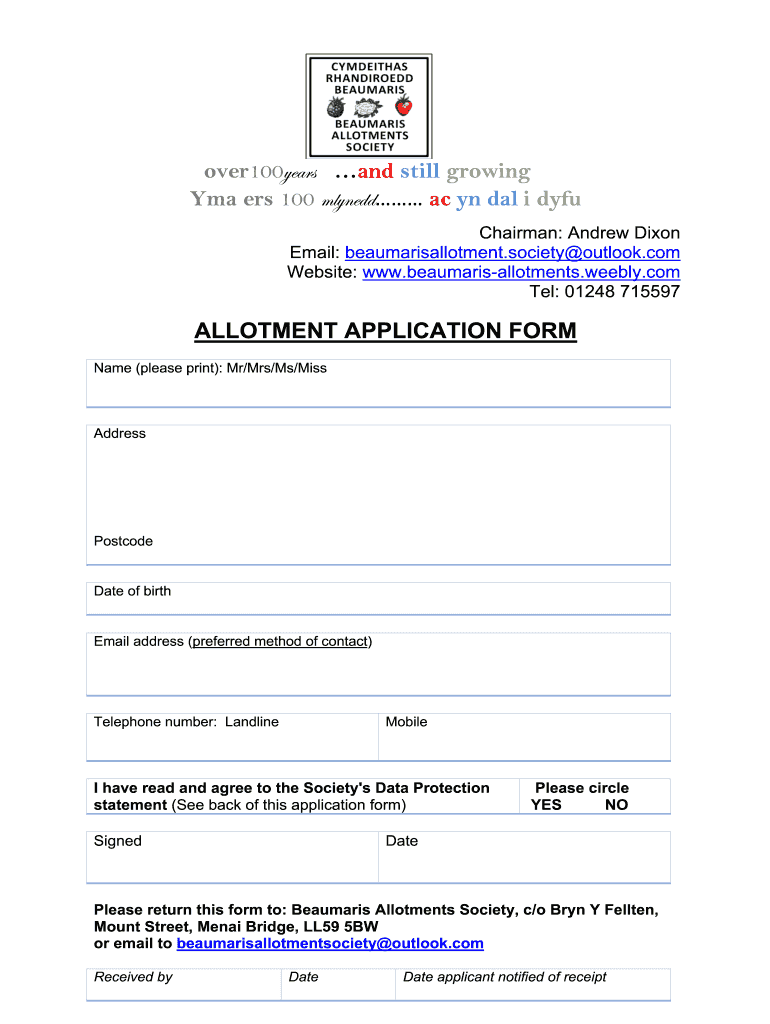 CYMDEITHAS RHANDIROEDD BEAUMARIS

BEAUMARIS ALLOTMENTS SOCIETY

over100years …and still growing

Yma ers 100 mlynedd……… ac yn dal i dyfu

Chairman: Andrew Dixon
Email: beaumarisallotment.society@outlook.com
Website: www.beaumaris-allotments.weebly.com
Tel: 01248 715597

ALLOTMENT APPLICATION FORM

Name (please print): Mr/Mrs/Ms/Miss

Address

Postcode

Date of birth

Email address (preferred method of contact)

| Telephone number: Landline | Mobile |
|---|---|

| I have read and agree to the Society's Data Protection statement (See back of this application form) | Please circle YES NO |
|---|---|

| Signed | Date |
|---|---|

Please return this form to: Beaumaris Allotments Society, c/o Bryn Y Fellten, Mount Street, Menai Bridge, LL59 5BW
or email to beaumarisallotmentsociety@outlook.com

| Received by | Date | Date applicant notified of receipt |
|---|---|---|